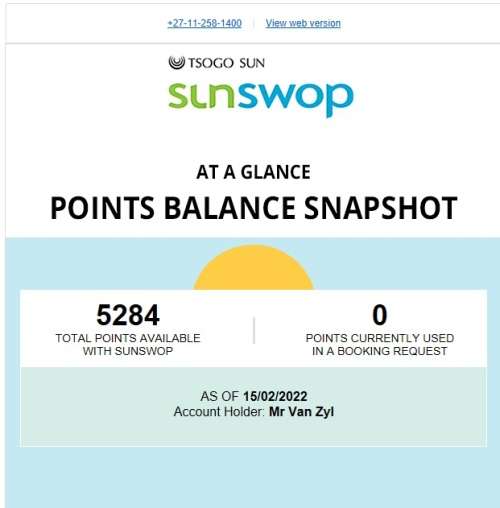 +27-11-258-1400 | View web version

TSOGO SUN

sunswop

AT A GLANCE

POINTS BALANCE SNAPSHOT

5284
TOTAL POINTS AVAILABLE WITH SUNSWOP

0
POINTS CURRENTLY USED IN A BOOKING REQUEST

AS OF 15/02/2022
Account Holder: Mr Van Zyl